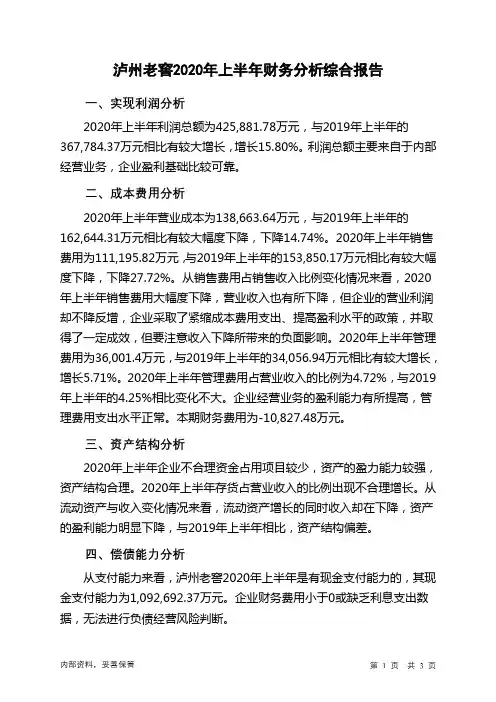 泸州老窖2020年上半年财务分析综合报告

一、实现利润分析

2020年上半年利润总额为425,881.78万元，与2019年上半年的367,784.37万元相比有较大增长，增长15.80%。利润总额主要来自于内部经营业务，企业盈利基础比较可靠。

二、成本费用分析

2020年上半年营业成本为138,663.64万元，与2019年上半年的162,644.31万元相比有较大幅度下降，下降14.74%。2020年上半年销售费用为111,195.82万元，与2019年上半年的153,850.17万元相比有较大幅度下降，下降27.72%。从销售费用占销售收入比例变化情况来看，2020年上半年销售费用大幅度下降，营业收入也有所下降，但企业的营业利润却不降反增，企业采取了紧缩成本费用支出、提高盈利水平的政策，并取得了一定成效，但要注意收入下降所带来的负面影响。2020年上半年管理费用为36,001.4万元，与2019年上半年的34,056.94万元相比有较大增长，增长5.71%。2020年上半年管理费用占营业收入的比例为4.72%，与2019年上半年的4.25%相比变化不大。企业经营业务的盈利能力有所提高，管理费用支出水平正常。本期财务费用为-10,827.48万元。

三、资产结构分析

2020年上半年企业不合理资金占用项目较少，资产的盈力能力较强，资产结构合理。2020年上半年存货占营业收入的比例出现不合理增长。从流动资产与收入变化情况来看，流动资产增长的同时收入却在下降，资产的盈利能力明显下降，与2019年上半年相比，资产结构偏差。

四、偿债能力分析

从支付能力来看，泸州老窖2020年上半年是有现金支付能力的，其现金支付能力为1,092,692.37万元。企业财务费用小于0或缺乏利息支出数据，无法进行负债经营风险判断。

内部资料，妥善保管

第 1 页 共 3 页